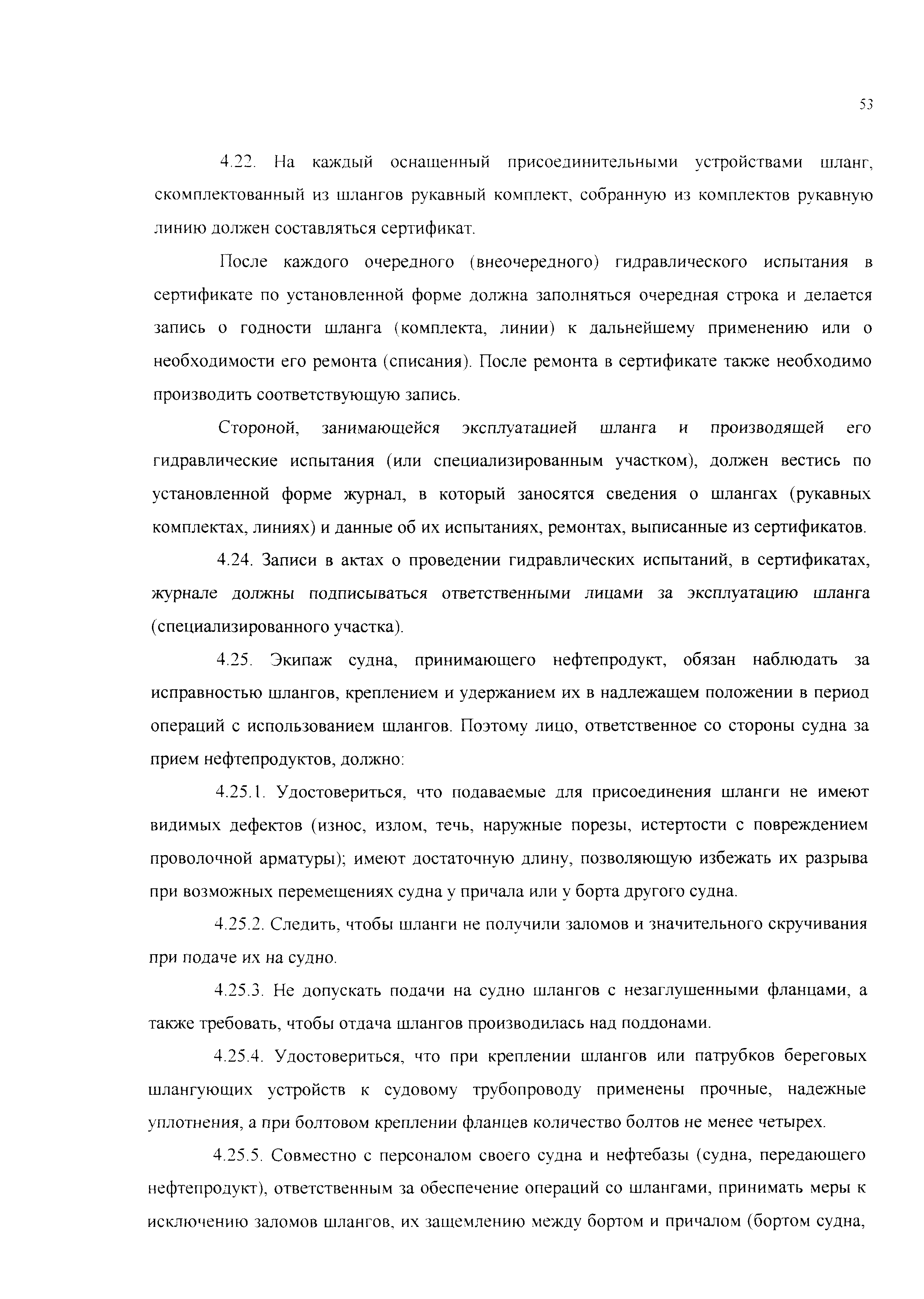 53

4.22. На каждый оснащенный присоединительными устройствами шланг, скомплектованный из шлангов рукавный комплект, собранную из комплектов рукавную линию должен составляться сертификат.

После каждого очередного (внеочередного) гидравлического испытания в сертификате по установленной форме должна заполняться очередная строка и делается запись о годности шланга (комплекта, линии) к дальнейшему применению или о необходимости его ремонта (списания). После ремонта в сертификате также необходимо производить соответствующую запись.

Стороной, занимающейся эксплуатацией шланга и производящей его гидравлические испытания (или специализированным участком), должен вестись по установленной форме журнал, в который заносятся сведения о шлангах (рукавных комплектах, линиях) и данные об их испытаниях, ремонтах, выписанные из сертификатов.

4.24. Записи в актах о проведении гидравлических испытаний, в сертификатах, журнале должны подписываться ответственными лицами за эксплуатацию шланга (специализированного участка).

4.25. Экипаж судна, принимающего нефтепродукт, обязан наблюдать за исправностью шлангов, креплением и удержанием их в надлежащем положении в период операций с использованием шлангов. Поэтому лицо, ответственное со стороны судна за прием нефтепродуктов, должно:

4.25.1. Удостовериться, что подаваемые для присоединения шланги не имеют видимых дефектов (износ, излом, течь, наружные порезы, истертости с повреждением проволочной арматуры); имеют достаточную длину, позволяющую избежать их разрыва при возможных перемещениях судна у причала или у борта другого судна.

4.25.2. Следить, чтобы шланги не получили заломов и значительного скручивания при подаче их на судно.

4.25.3. Не допускать подачи на судно шлангов с незаглушенными фланцами, а также требовать, чтобы отдача шлангов производилась над поддонами.

4.25.4. Удостовериться, что при креплении шлангов или патрубков береговых шлангующих устройств к судовому трубопроводу применены прочные, надежные уплотнения, а при болтовом креплении фланцев количество болтов не менее четырех.

4.25.5. Совместно с персоналом своего судна и нефтебазы (судна, передающего нефтепродукт), ответственным за обеспечение операций со шлангами, принимать меры к исключению заломов шлангов, их защемлению между бортом и причалом (бортом судна,